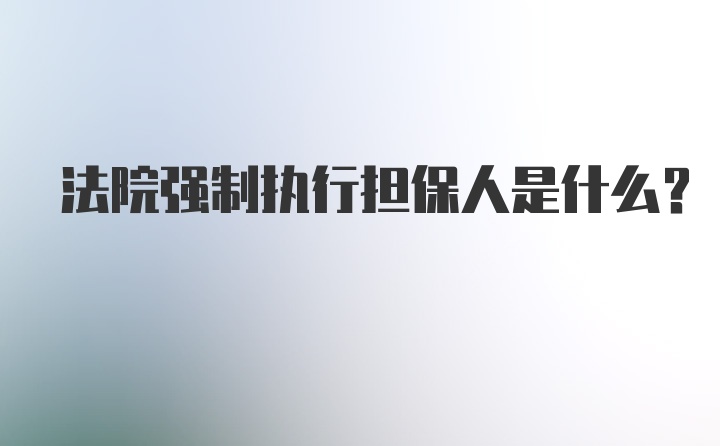 法院强制执行担保人是什么?